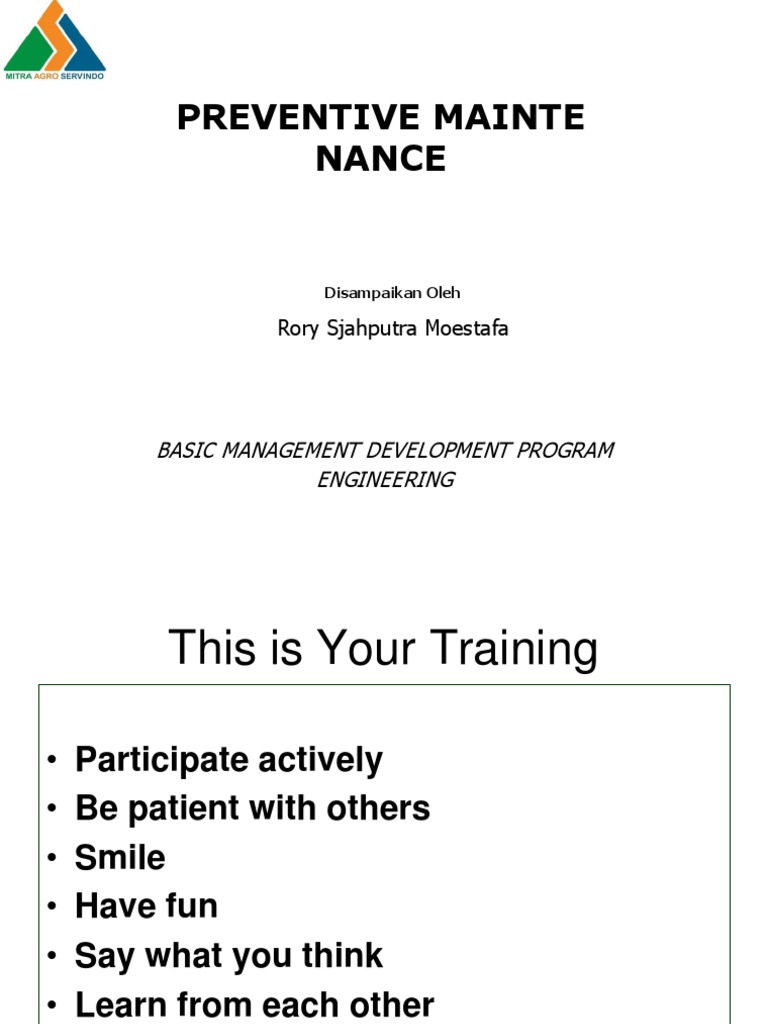 MITRA AGRO SERVINDO

PREVENTIVE MAINTE NANCE

Disampaikan Oleh

Rory Sjahputra Moestafa

BASIC MANAGEMENT DEVELOPMENT PROGRAM
ENGINEERING

This is Your Training

• Participate actively
• Be patient with others
• Smile
• Have fun
• Say what you think
• Learn from each other